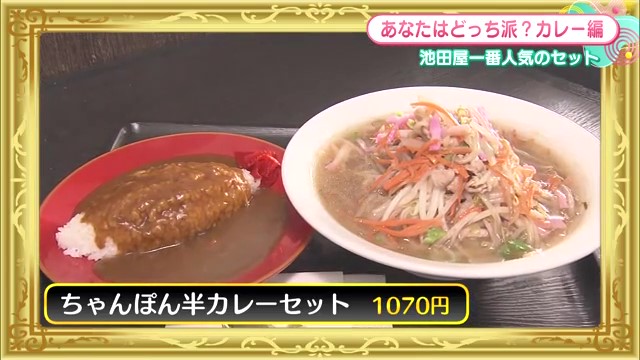 あなたはどっち派？カレー編
池田屋一番人気のセット

ちゃんぽん半カレーセット 1070円